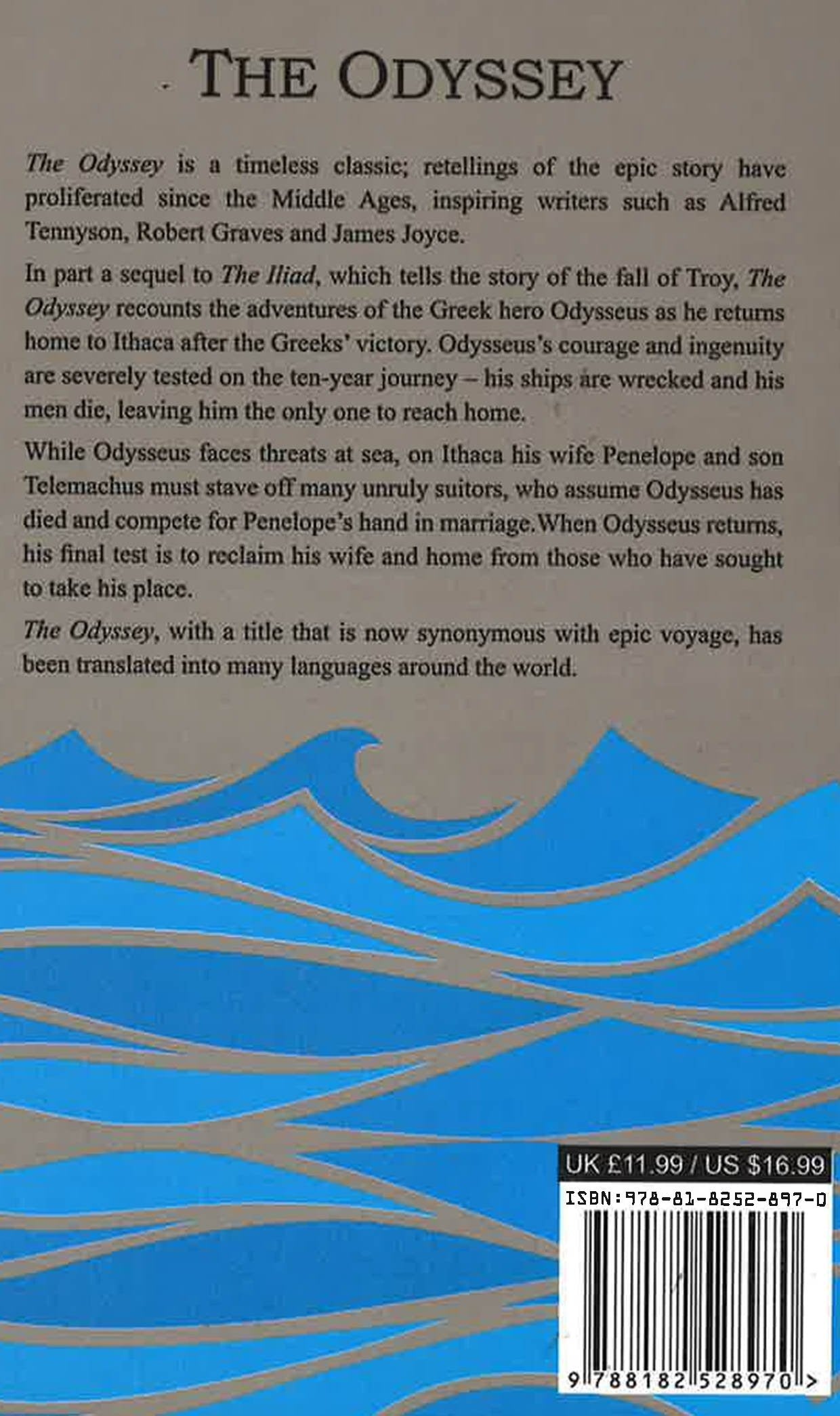 THE ODYSSEY

The Odyssey is a timeless classic; retellings of the epic story have proliferated since the Middle Ages, inspiring writers such as Alfred Tennyson, Robert Graves and James Joyce.

In part a sequel to The Iliad, which tells the story of the fall of Troy, The Odyssey recounts the adventures of the Greek hero Odysseus as he returns home to Ithaca after the Greeks' victory. Odysseus's courage and ingenuity are severely tested on the ten-year journey – his ships are wrecked and his men die, leaving him the only one to reach home.

While Odysseus faces threats at sea, on Ithaca his wife Penelope and son Telemachus must stave off many unruly suitors, who assume Odysseus has died and compete for Penelope's hand in marriage.When Odysseus returns, his final test is to reclaim his wife and home from those who have sought to take his place.

The Odyssey, with a title that is now synonymous with epic voyage, has been translated into many languages around the world.

UK £11.99 / US $16.99

ISBN:978-81-8252-897-0

9 788182 528970 >